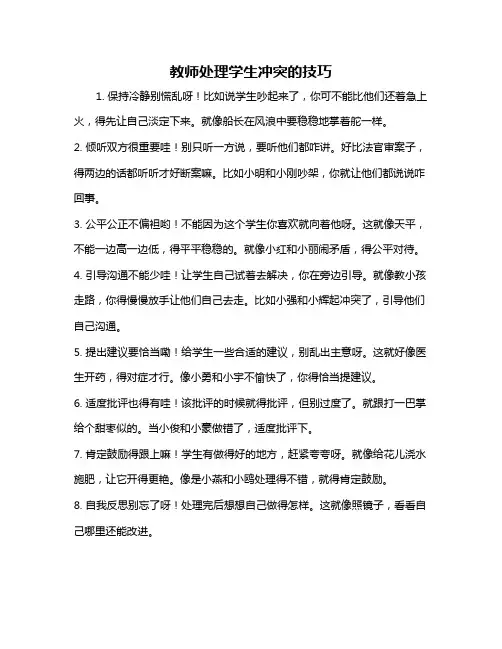 教师处理学生冲突的技巧

1. 保持冷静别慌乱呀！比如说学生吵起来了，你可不能比他们还着急上火，得先让自己淡定下来。就像船长在风浪中要稳稳地掌着舵一样。

2. 倾听双方很重要哇！别只听一方说，要听他们都咋讲。好比法官审案子，得两边的话都听听才好断案嘛。比如小明和小刚吵架，你就让他们都说说咋回事。

3. 公平公正不偏袒哟！不能因为这个学生你喜欢就向着他呀。这就像天平，不能一边高一边低，得平平稳稳的。就像小红和小丽闹矛盾，得公平对待。

4. 引导沟通不能少哇！让学生自己试着去解决，你在旁边引导。就像教小孩走路，你得慢慢放手让他们自己去走。比如小强和小辉起冲突了，引导他们自己沟通。

5. 提出建议要恰当嘞！给学生一些合适的建议，别乱出主意呀。这就好像医生开药，得对症才行。像小勇和小宇不愉快了，你得恰当提建议。

6. 适度批评也得有哇！该批评的时候就得批评，但别过度了。就跟打一巴掌给个甜枣似的。当小俊和小豪做错了，适度批评下。

7. 肯定鼓励得跟上嘛！学生有做得好的地方，赶紧夸夸呀。就像给花儿浇水施肥，让它开得更艳。像是小燕和小鸥处理得不错，就得肯定鼓励。

8. 自我反思别忘了呀！处理完后想想自己做得怎样。这就像照镜子，看看自己哪里还能改进。